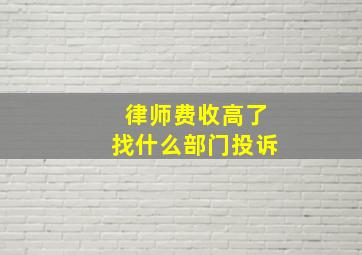 律师费收高了
找什么部门投诉